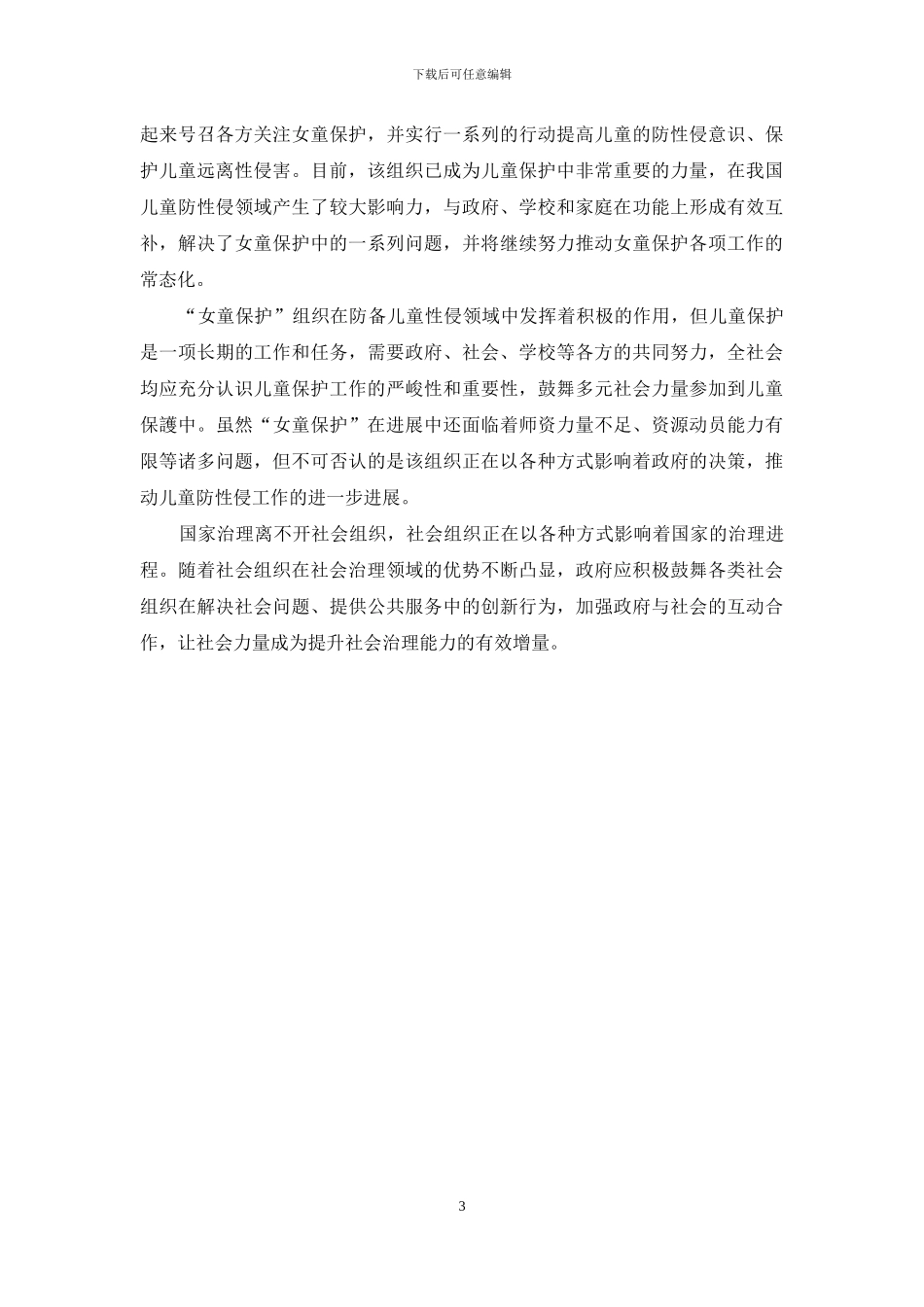 下载后可任意编辑

起来号召各方关注女童保护，并实行一系列的行动提高儿童的防性侵意识、保护儿童远离性侵害。目前，该组织已成为儿童保护中非常重要的力量，在我国儿童防性侵领域产生了较大影响力，与政府、学校和家庭在功能上形成有效互补，解决了女童保护中的一系列问题，并将继续努力推动女童保护各项工作的常态化。

“女童保护”组织在防备儿童性侵领域中发挥着积极的作用，但儿童保护是一项长期的工作和任务，需要政府、社会、学校等各方的共同努力，全社会均应充分认识儿童保护工作的严峻性和重要性，鼓舞多元社会力量参加到儿童保護中。虽然“女童保护”在进展中还面临着师资力量不足、资源动员能力有限等诸多问题，但不可否认的是该组织正在以各种方式影响着政府的决策，推动儿童防性侵工作的进一步进展。

国家治理离不开社会组织，社会组织正在以各种方式影响着国家的治理进程。随着社会组织在社会治理领域的优势不断凸显，政府应积极鼓舞各类社会组织在解决社会问题、提供公共服务中的创新行为，加强政府与社会的互动合作，让社会力量成为提升社会治理能力的有效增量。

3